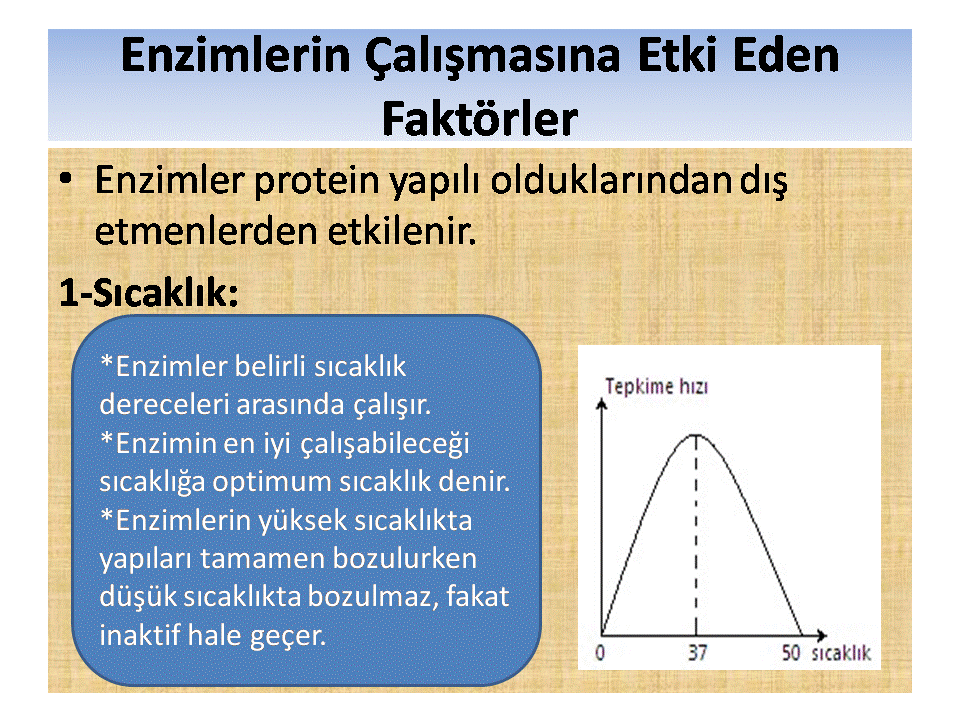 Enzimlerin Çalışmasına Etki Eden Faktörler

• Enzimler protein yapılı olduklarından dış etmenlerden etkilenir.

1-Sıcaklık:

*Enzimler belirli sıcaklık dereceleri arasında çalışır.
*Enzimin en iyi çalışabileceği sıcaklığa optimum sıcaklık denir.
*Enzimlerin yüksek sıcaklıkta yapıları tamamen bozulurken düşük sıcaklıkta bozulmaz, fakat inaktif hale geçer.

Tepkime hızı
0
37
50
sıcaklık